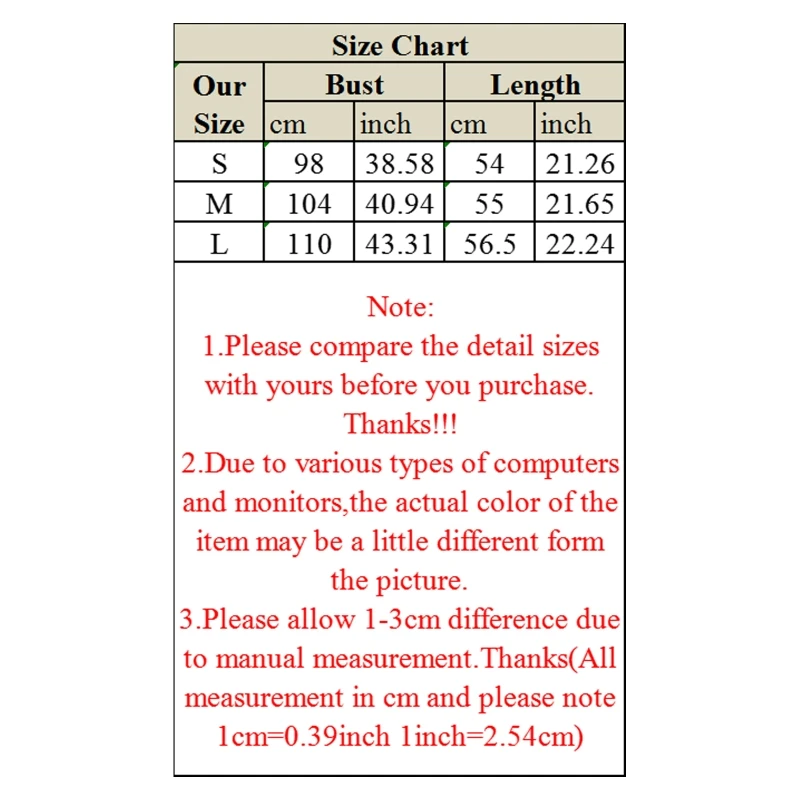 Size Chart

| Our Size | Bust cm | Bust inch | Length cm | Length inch |
|---|---|---|---|---|
| S | 98 | 38.58 | 54 | 21.26 |
| M | 104 | 40.94 | 55 | 21.65 |
| L | 110 | 43.31 | 56.5 | 22.24 |

Note:
1.Please compare the detail sizes with yours before you purchase. Thanks!!!
2.Due to various types of computers and monitors,the actual color of the item may be a little different form the picture.
3.Please allow 1-3cm difference due to manual measurement.Thanks(All measurement in cm and please note 1cm=0.39inch 1inch=2.54cm)